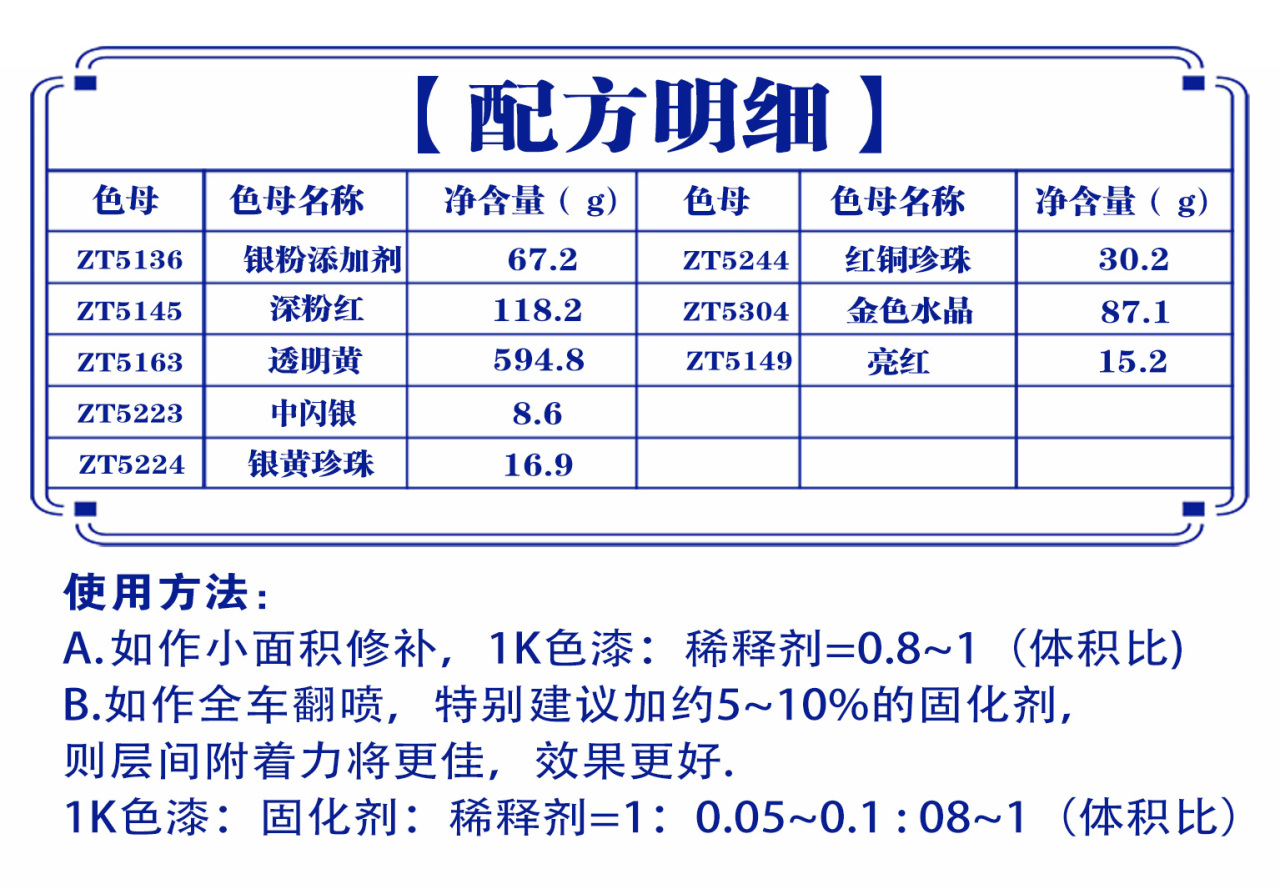 【配方明细】

| 色母 | 色母名称 | 净含量（g） | 色母 | 色母名称 | 净含量（g） |
|---|---|---|---|---|---|
| ZT5136 | 银粉添加剂 | 67.2 | ZT5244 | 红铜珍珠 | 30.2 |
| ZT5145 | 深粉红 | 118.2 | ZT5304 | 金色水晶 | 87.1 |
| ZT5163 | 透明黄 | 594.8 | ZT5149 | 亮红 | 15.2 |
| ZT5223 | 中闪银 | 8.6 | | | |
| ZT5224 | 银黄珍珠 | 16.9 | | | |

使用方法：
A.如作小面积修补，1K色漆：稀释剂=0.8~1（体积比）
B.如作全车翻喷，特别建议加约5~10%的固化剂，则层间附着力将更佳，效果更好.
1K色漆：固化剂：稀释剂=1：0.05~0.1 : 08~1（体积比）